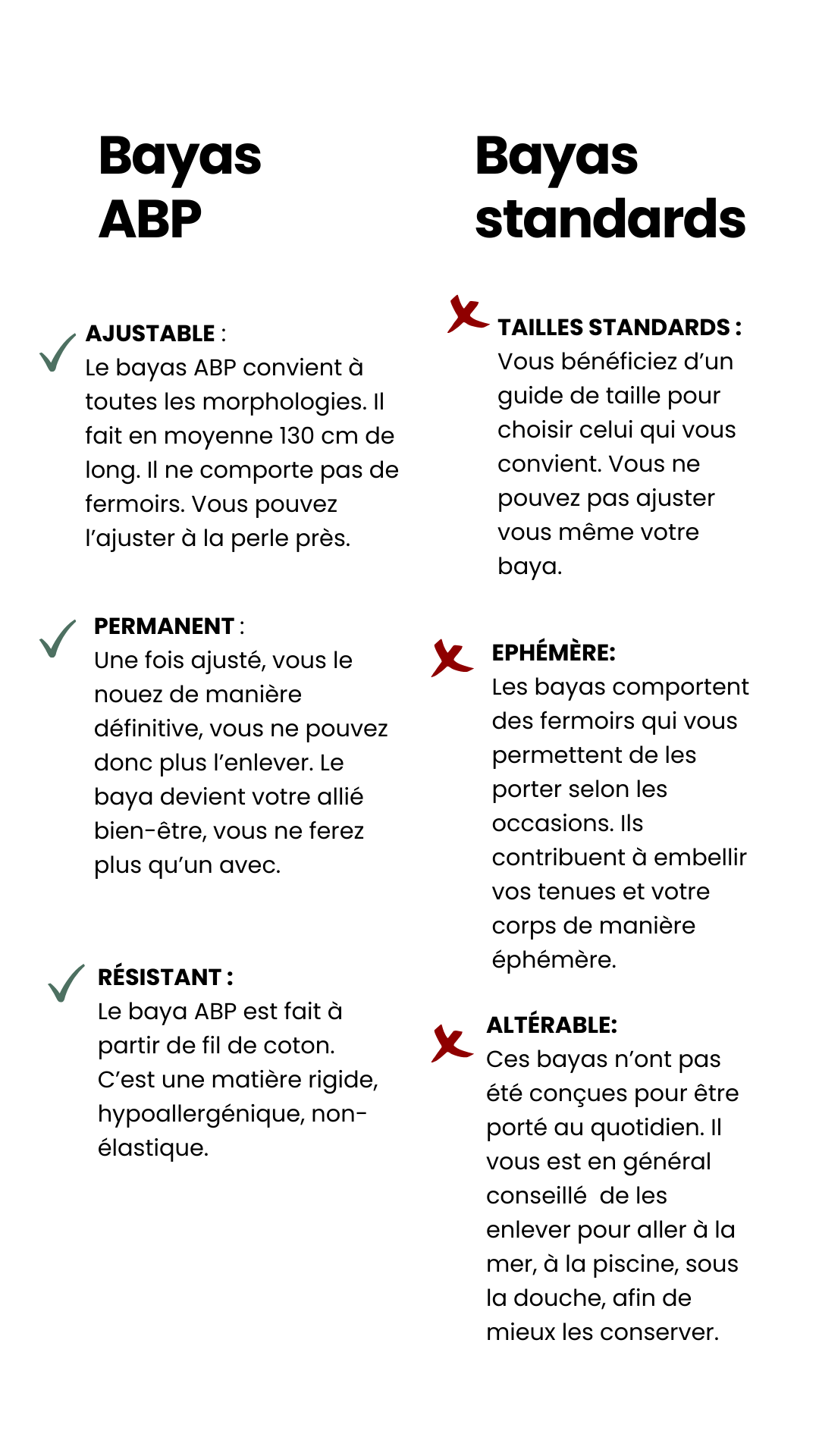 Bayas ABP

AJUSTABLE : Le bayas ABP convient à toutes les morphologies. Il fait en moyenne 130 cm de long. Il ne comporte pas de fermoirs. Vous pouvez l'ajuster à la perle près.

PERMANENT : Une fois ajusté, vous le nouez de manière définitive, vous ne pouvez donc plus l'enlever. Le baya devient votre allié bien-être, vous ne ferez plus qu'un avec.

RÉSISTANT : Le baya ABP est fait à partir de fil de coton. C'est une matière rigide, hypoallergénique, non-élastique.

Bayas standards

TAILLES STANDARDS : Vous bénéficiez d'un guide de taille pour choisir celui qui vous convient. Vous ne pouvez pas ajuster vous même votre baya.

EPHÉMÈRE: Les bayas comportent des fermoirs qui vous permettent de les porter selon les occasions. Ils contribuent à embellir vos tenues et votre corps de manière éphémère.

ALTÉRABLE: Ces bayas n'ont pas été conçues pour être porté au quotidien. Il vous est en général conseillé de les enlever pour aller à la mer, à la piscine, sous la douche, afin de mieux les conserver.